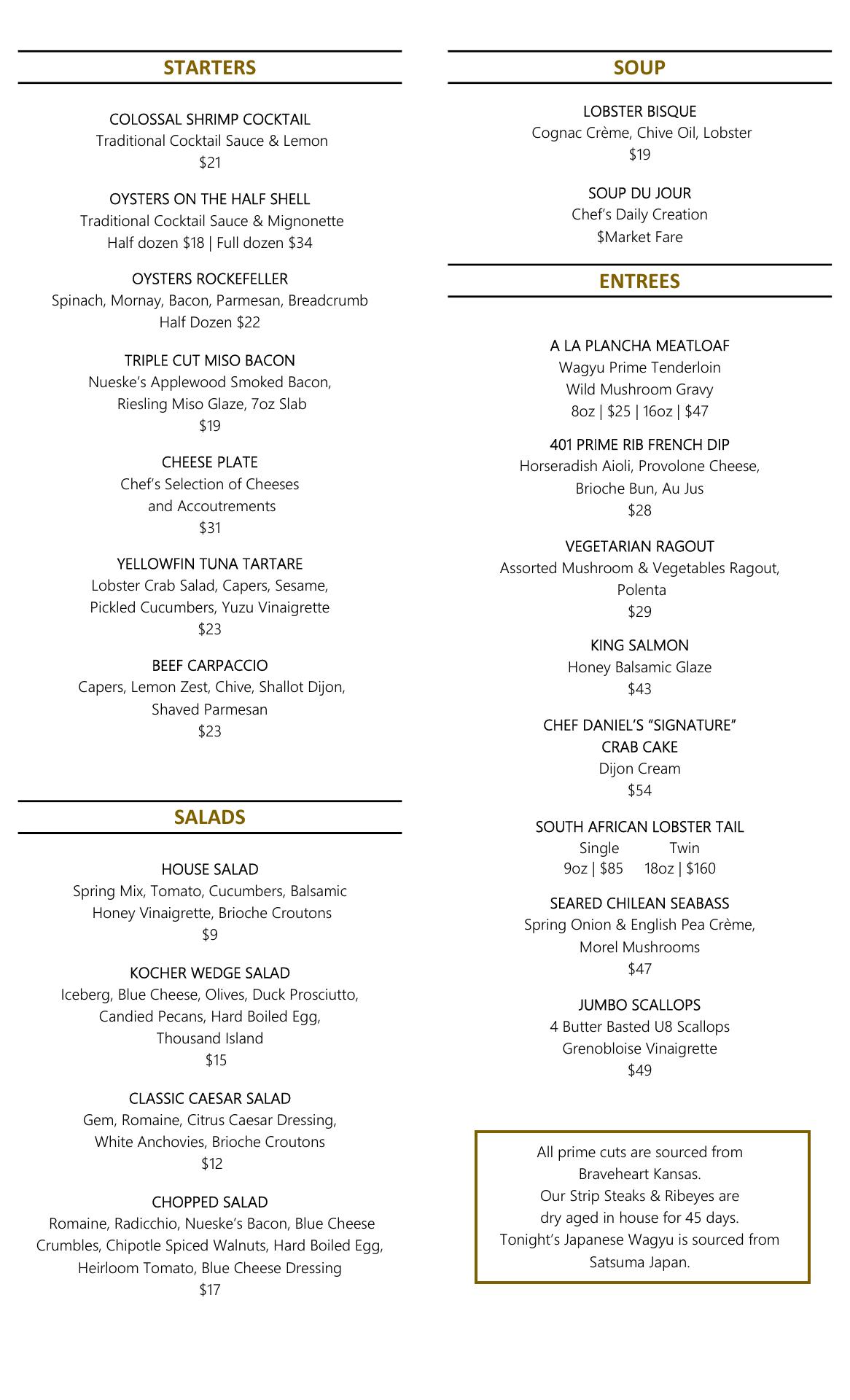 STARTERS

COLOSSAL SHRIMP COCKTAIL
Traditional Cocktail Sauce & Lemon
$21

OYSTERS ON THE HALF SHELL
Traditional Cocktail Sauce & Mignonette
Half dozen $18 | Full dozen $34

OYSTERS ROCKEFELLER
Spinach, Mornay, Bacon, Parmesan, Breadcrumb
Half Dozen $22

TRIPLE CUT MISO BACON
Nueske's Applewood Smoked Bacon,
Riesling Miso Glaze, 7oz Slab
$19

CHEESE PLATE
Chef's Selection of Cheeses
and Accoutrements
$31

YELLOWFIN TUNA TARTARE
Lobster Crab Salad, Capers, Sesame,
Pickled Cucumbers, Yuzu Vinaigrette
$23

BEEF CARPACCIO
Capers, Lemon Zest, Chive, Shallot Dijon,
Shaved Parmesan
$23

SALADS

HOUSE SALAD
Spring Mix, Tomato, Cucumbers, Balsamic
Honey Vinaigrette, Brioche Croutons
$9

KOCHER WEDGE SALAD
Iceberg, Blue Cheese, Olives, Duck Prosciutto,
Candied Pecans, Hard Boiled Egg,
Thousand Island
$15

CLASSIC CAESAR SALAD
Gem, Romaine, Citrus Caesar Dressing,
White Anchovies, Brioche Croutons
$12

CHOPPED SALAD
Romaine, Radicchio, Nueske's Bacon, Blue Cheese
Crumbles, Chipotle Spiced Walnuts, Hard Boiled Egg,
Heirloom Tomato, Blue Cheese Dressing
$17

SOUP

LOBSTER BISQUE
Cognac Crème, Chive Oil, Lobster
$19

SOUP DU JOUR
Chef's Daily Creation
$Market Fare

ENTREES

A LA PLANCHA MEATLOAF
Wagyu Prime Tenderloin
Wild Mushroom Gravy
8oz | $25 | 16oz | $47

401 PRIME RIB FRENCH DIP
Horseradish Aioli, Provolone Cheese,
Brioche Bun, Au Jus
$28

VEGETARIAN RAGOUT
Assorted Mushroom & Vegetables Ragout,
Polenta
$29

KING SALMON
Honey Balsamic Glaze
$43

CHEF DANIEL'S "SIGNATURE"
CRAB CAKE
Dijon Cream
$54

SOUTH AFRICAN LOBSTER TAIL
Single Twin
9oz | $85 18oz | $160

SEARED CHILEAN SEABASS
Spring Onion & English Pea Crème,
Morel Mushrooms
$47

JUMBO SCALLOPS
4 Butter Basted U8 Scallops
Grenobloise Vinaigrette
$49

All prime cuts are sourced from
Braveheart Kansas.
Our Strip Steaks & Ribeyes are
dry aged in house for 45 days.
Tonight's Japanese Wagyu is sourced from
Satsuma Japan.